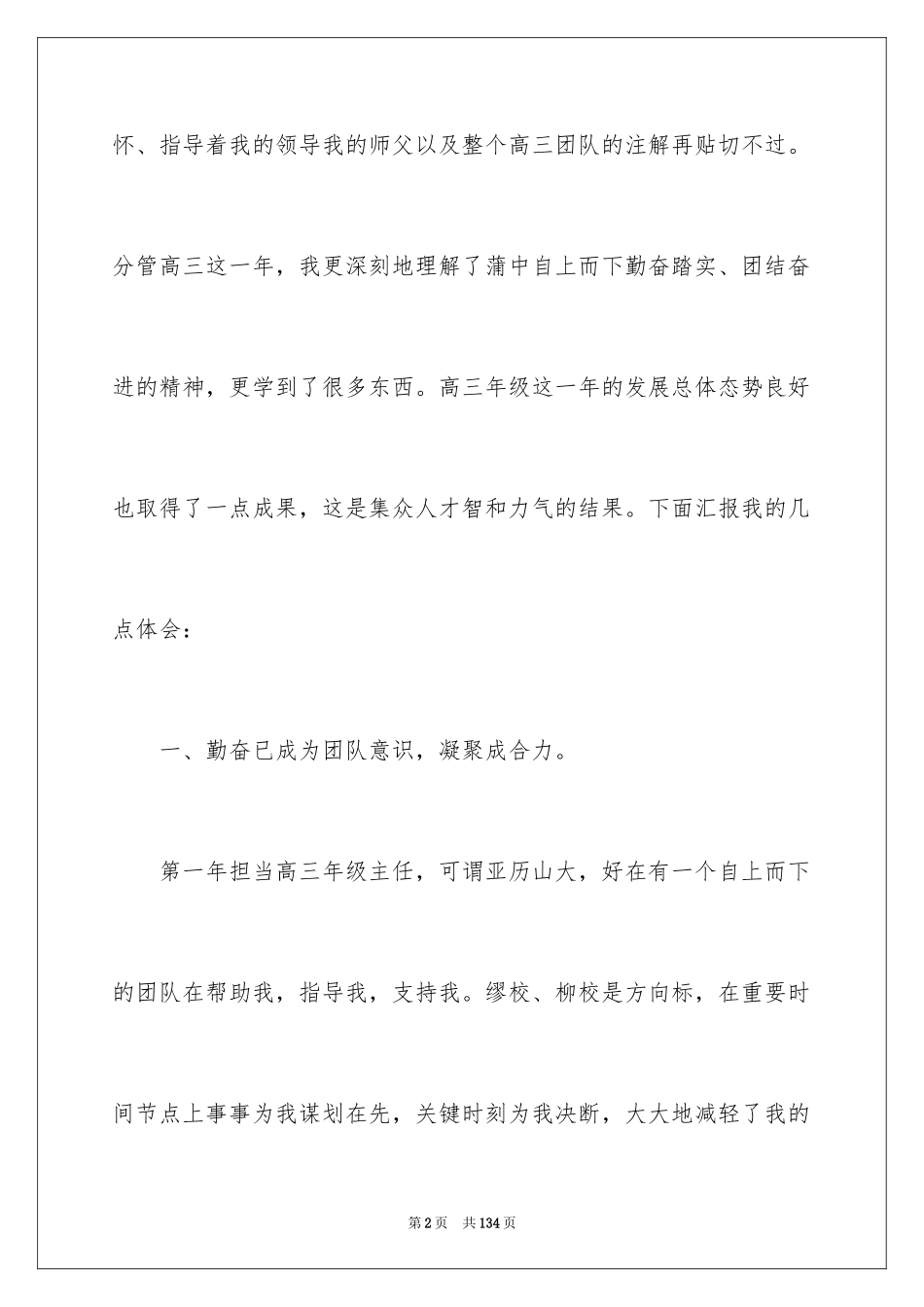 怀、指导着我的领导我的师父以及整个高三团队的注解再贴切不过。分管高三这一年，我更深刻地理解了蒲中自上而下勤奋踏实、团结奋进的精神，更学到了很多东西。高三年级这一年的发展总体态势良好也取得了一点成果，这是集众人才智和力气的结果。下面汇报我的几点体会：

一、勤奋已成为团队意识，凝聚成合力。

第一年担当高三年级主任，可谓亚历山大，好在有一个自上而下的团队在帮助我，指导我，支持我。缪校、柳校是方向标，在重要时间节点上事事为我谋划在先，关键时刻为我决断，大大地减轻了我的

第2页　共134页